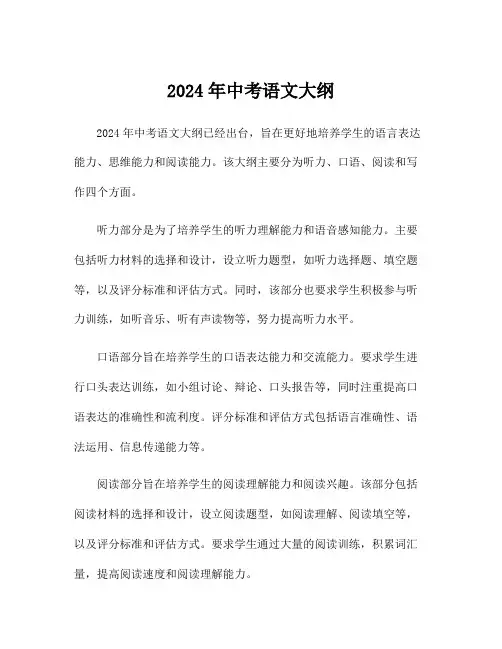 2024 年中考语文大纲

2024 年中考语文大纲已经出台，旨在更好地培养学生的语言表达能力、思维能力和阅读能力。该大纲主要分为听力、口语、阅读和写作四个方面。

听力部分是为了培养学生的听力理解能力和语音感知能力。主要包括听力材料的选择和设计，设立听力题型，如听力选择题、填空题等，以及评分标准和评估方式。同时，该部分也要求学生积极参与听力训练，如听音乐、听有声读物等，努力提高听力水平。

口语部分旨在培养学生的口语表达能力和交流能力。要求学生进行口头表达训练，如小组讨论、辩论、口头报告等，同时注重提高口语表达的准确性和流利度。评分标准和评估方式包括语言准确性、语法运用、信息传递能力等。

阅读部分旨在培养学生的阅读理解能力和阅读兴趣。该部分包括阅读材料的选择和设计，设立阅读题型，如阅读理解、阅读填空等，以及评分标准和评估方式。要求学生通过大量的阅读训练，积累词汇量，提高阅读速度和阅读理解能力。